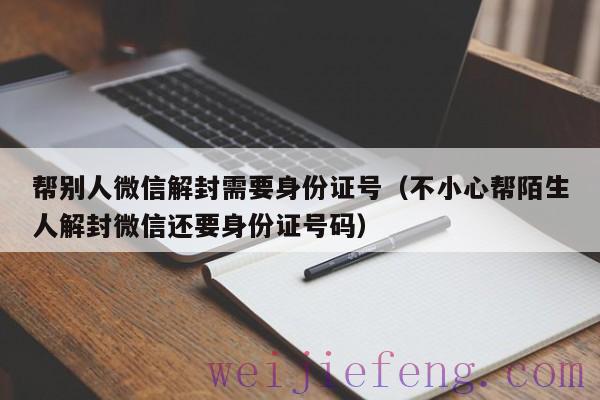 帮别人微信解封需要身份证号（不小心帮陌生人解封微信还要身份证号码）

weijiefeng.com